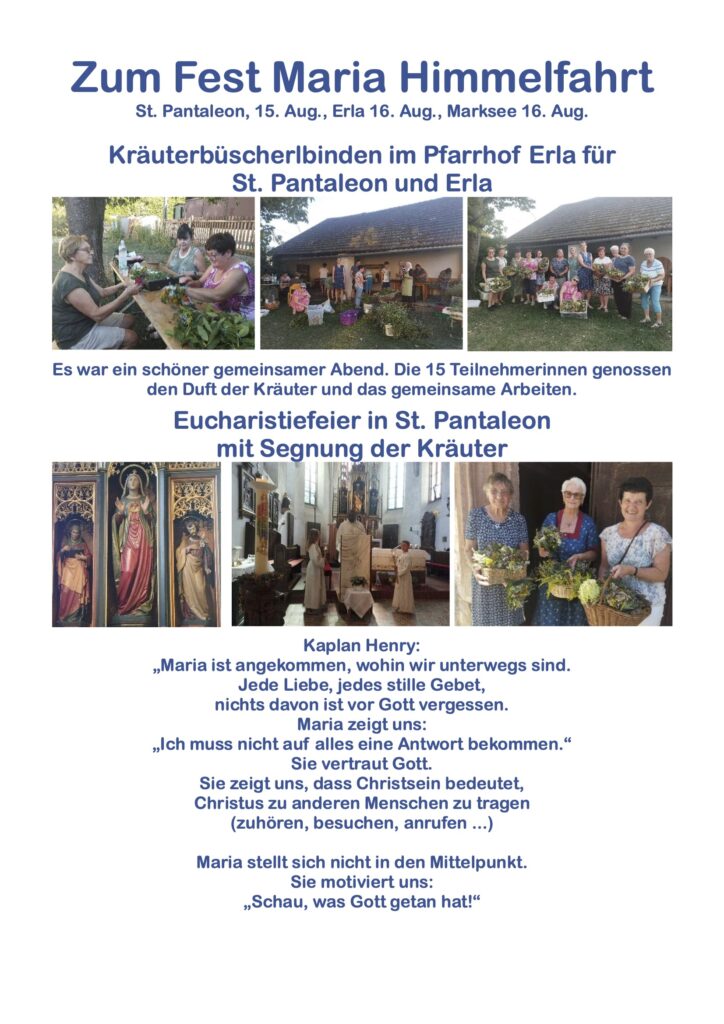 Zum Fest Maria Himmelfahrt
St. Pantaleon, 15. Aug., Erla 16. Aug., Marksee 16. Aug.

Kräuterbüscherlbinden im Pfarrhof Erla für
St. Pantaleon und Erla

Es war ein schöner gemeinsamer Abend. Die 15 Teilnehmerinnen genossen den Duft der Kräuter und das gemeinsame Arbeiten.

Eucharistiefeier in St. Pantaleon
mit Segnung der Kräuter

Kaplan Henry:
„Maria ist angekommen, wohin wir unterwegs sind.
Jede Liebe, jedes stille Gebet,
nichts davon ist vor Gott vergessen.
Maria zeigt uns:
„Ich muss nicht auf alles eine Antwort bekommen.“
Sie vertraut Gott.
Sie zeigt uns, dass Christsein bedeutet,
Christus zu anderen Menschen zu tragen
(zuhören, besuchen, anrufen ...)

Maria stellt sich nicht in den Mittelpunkt.
Sie motiviert uns:
„Schau, was Gott getan hat!“